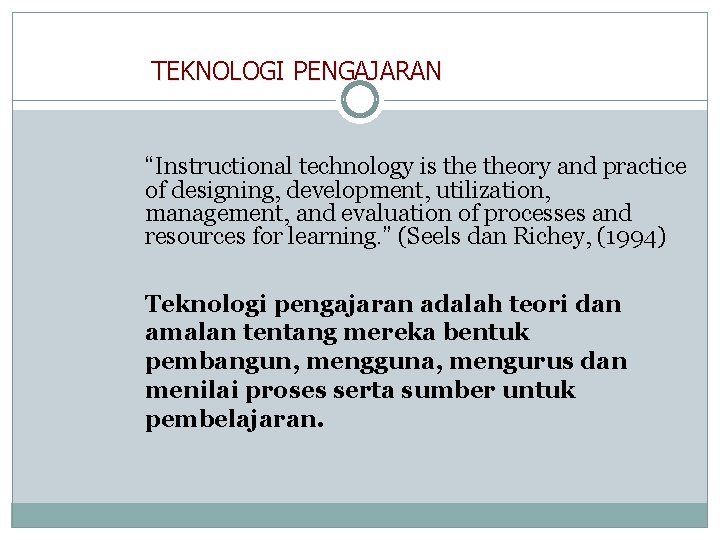 TEKNOLOGI PENGAJARAN

"Instructional technology is the theory and practice of designing, development, utilization, management, and evaluation of processes and resources for learning." (Seels dan Richey, (1994)

Teknologi pengajaran adalah teori dan amalan tentang mereka bentuk pembangun, mengguna, mengurus dan menilai proses serta sumber untuk pembelajaran.